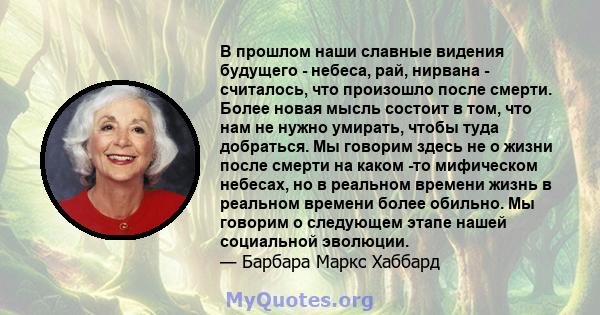 В прошлом наши славные видения будущего - небеса, рай, нирвана - считалось, что произошло после смерти. Более новая мысль состоит в том, что нам не нужно умирать, чтобы туда добраться. Мы говорим здесь не о жизни после смерти на каком -то мифическом небесах, но в реальном времени жизнь в реальном времени более обильно. Мы говорим о следующем этапе нашей социальной эволюции.
— Барбара Маркс Хаббард

MyQuotes.org